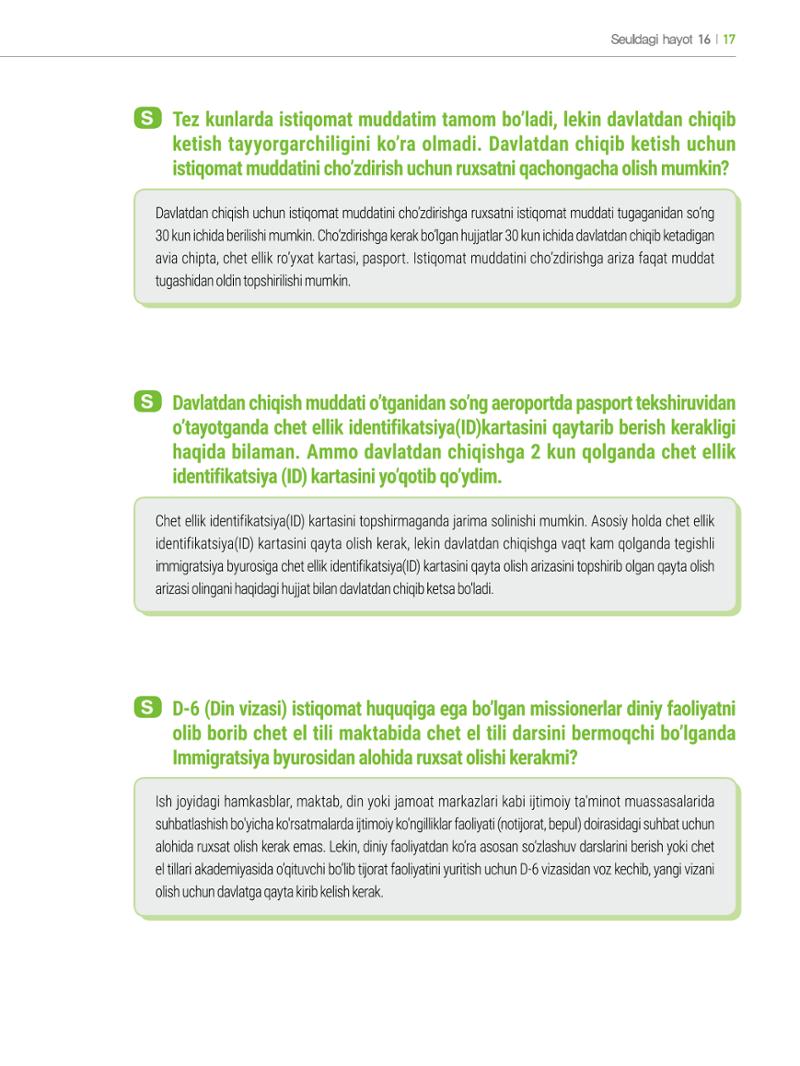 Seuldagi hayot 16 | 17

S Tez kunlarda istiqomat muddatim tamom bo'ladi, lekin davlatdan chiqib ketish tayyorgarchiligini ko'ra olmadi. Davlatdan chiqib ketish uchun istiqomat muddatini cho'zdirish uchun ruxsatni qachongacha olish mumkin?

Davlatdan chiqish uchun istiqomat muddatini cho'zdirishga ruxsatni istiqomat muddati tugaganidan so'ng 30 kun ichida berilishi mumkin. Cho'zdirishga kerak bo'lgan hujjatlar 30 kun ichida davlatdan chiqib ketadigan avia chipta, chet ellik ro'yxat kartasi, pasport. Istiqomat muddatini cho'zdirishga ariza faqat muddat tugashidan oldin topshirilishi mumkin.

S Davlatdan chiqish muddati o'tganidan so'ng aeroportda pasport tekshiruvidan o'tayotganda chet ellik identifikatsiya(ID)kartasini qaytarib berish kerakligi haqida bilaman. Ammo davlatdan chiqishga 2 kun qolganda chet ellik identifikatsiya (ID) kartasini yo'qotib qo'ydim.

Chet ellik identifikatsiya(ID) kartasini topshirmaganda jarima solinishi mumkin. Asosiy holda chet ellik identifikatsiya(ID) kartasini qayta olish kerak, lekin davlatdan chiqishga vaqt kam qolganda tegishli immigratsiya byurosiga chet ellik identifikatsiya(ID) kartasini qayta olish arizasini topshirib olgan qayta olish arizasi olingani haqidagi hujjat bilan davlatdan chiqib ketsa bo'ladi.

S D-6 (Din vizasi) istiqomat huquqiga ega bo'lgan missionerlar diniy faoliyatni olib borib chet el tili maktabida chet el tili darsini bermoqchi bo'lganda Immigratsiya byurosidan alohida ruxsat olishi kerakmi?

Ish joyidagi hamkasblar, maktab, din yoki jamoat markazlari kabi ijtimoiy ta'minot muassasalarida suhbatlashish bo'yicha ko'rsatmalarda ijtimoiy ko'ngilliklar faoliyati (notijorat, bepul) doirasidagi suhbat uchun alohida ruxsat olish kerak emas. Lekin, diniy faoliyatdan ko'ra asosan so'zlashuv darslarini berish yoki chet el tillari akademiyasida o'qituvchi bo'lib tijorat faoliyatini yuritish uchun D-6 vizasidan voz kechib, yangi vizani olish uchun davlatga qayta kirib kelish kerak.